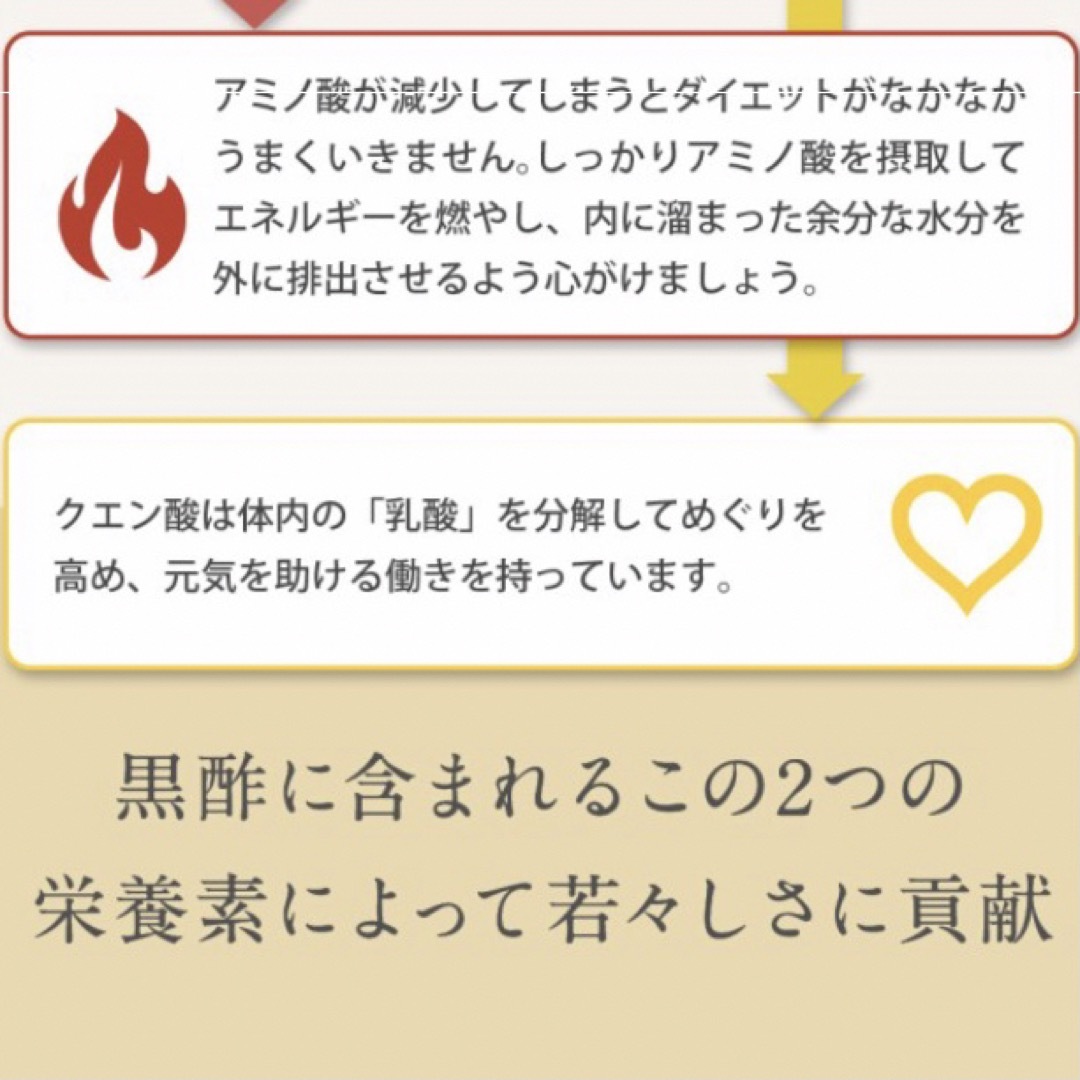 アミノ酸が減少してしまうとダイエットがなかなかうまくいきません。しっかりアミノ酸を摂取してエネルギーを燃やし、内に溜まった余分な水分を外に排出させるよう心がけましょう。

クエン酸は体内の「乳酸」を分解してめぐりを高め、元気を助ける働きを持っています。

黒酢に含まれるこの2つの栄養素によって若々しさに貢献